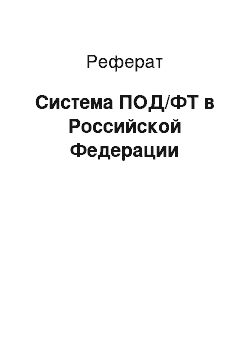 Реферат

Система ПОД/ФТ в Российской Федерации